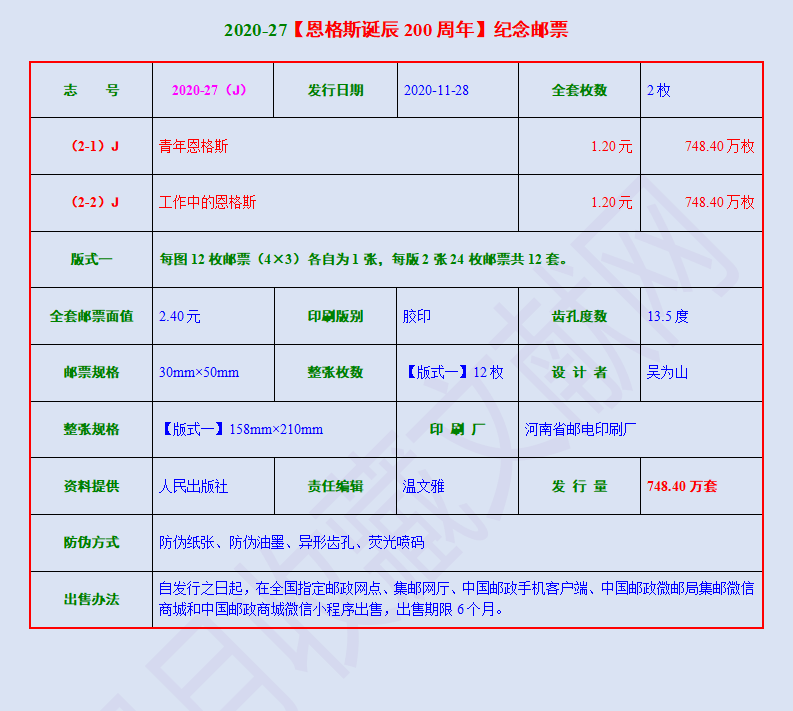 2020-27【恩格斯诞辰 200 周年】纪念邮票

| 志　　号 | 2020-27（J） | 发行日期 | 2020-11-28 | 全套枚数 | 2 枚 |
|---|---|---|---|---|---|
| （2-1）J | 青年恩格斯 | | | 1.20 元 | 748.40 万枚 |
| （2-2）J | 工作中的恩格斯 | | | 1.20 元 | 748.40 万枚 |
| 版式一 | 每图 12 枚邮票（4×3）各自为 1 张，每版 2 张 24 枚邮票共 12 套。 | | | | |
| 全套邮票面值 | 2.40 元 | 印刷版别 | 胶印 | 齿孔度数 | 13.5 度 |
| 邮票规格 | 30mm×50mm | 整张枚数 | 【版式一】12 枚 | 设 计 者 | 吴为山 |
| 整张规格 | 【版式一】158mm×210mm | | 印 刷 厂 | 河南省邮电印刷厂 | |
| 资料提供 | 人民出版社 | 责任编辑 | 温文雅 | 发 行 量 | 748.40 万套 |
| 防伪方式 | 防伪纸张、防伪油墨、异形齿孔、荧光喷码 | | | | |
| 出售办法 | 自发行之日起，在全国指定邮政网点、集邮网厅、中国邮政手机客户端、中国邮政微邮局集邮微信商城和中国邮政商城微信小程序出售，出售期限 6 个月。 | | | | |